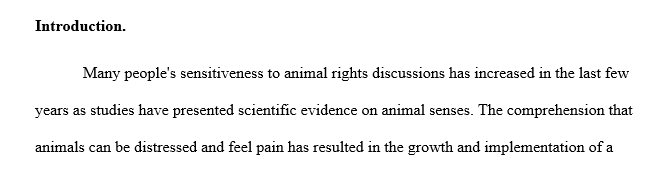 **Introduction.**

Many people's sensitiveness to animal rights discussions has increased in the last few years as studies have presented scientific evidence on animal senses. The comprehension that animals can be distressed and feel pain has resulted in the growth and implementation of a